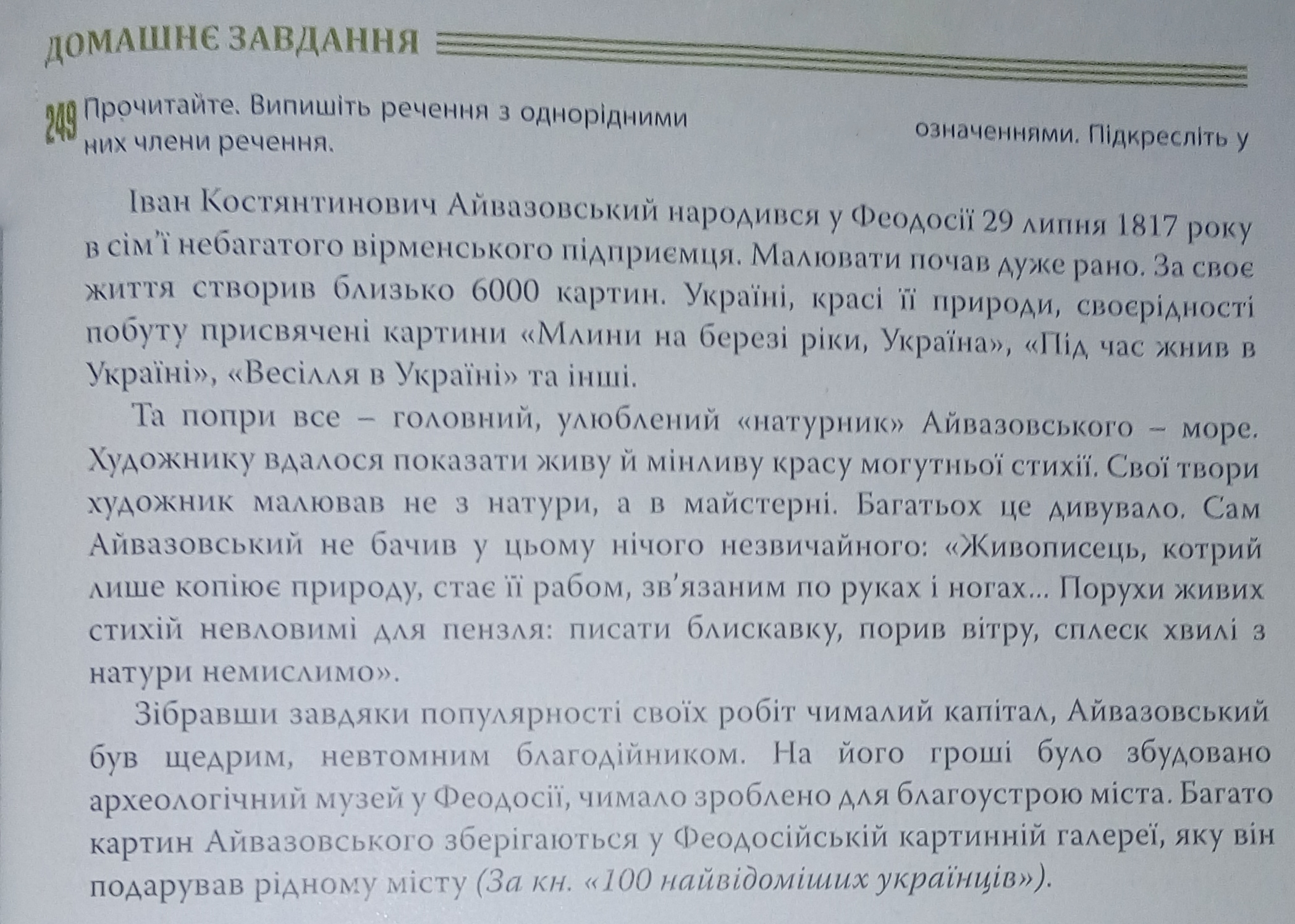 ДОМАШНЄ ЗАВДАННЯ

249 Прочитайте. Випишіть речення з однорідними означеннями. Підкресліть у них члени речення.

Іван Костянтинович Айвазовський народився у Феодосії 29 липня 1817 року в сім'ї небагатого вірменського підприємця. Малювати почав дуже рано. За своє життя створив близько 6000 картин. Україні, красі її природи, своєрідності побуту присвячені картини «Млини на березі ріки, Україна», «Під час жнив в Україні», «Весілля в Україні» та інші.

Та попри все – головний, улюблений «натурник» Айвазовського – море. Художнику вдалося показати живу й мінливу красу могутньої стихії. Свої твори художник малював не з натури, а в майстерні. Багатьох це дивувало. Сам Айвазовський не бачив у цьому нічого незвичайного: «Живописець, котрий лише копіює природу, стає її рабом, зв'язаним по руках і ногах... Порухи живих стихій невловимі для пензля: писати блискавку, порив вітру, сплеск хвилі з натури немислимо».

Зібравши завдяки популярності своїх робіт чималий капітал, Айвазовський був щедрим, невтомним благодійником. На його гроші було збудовано археологічний музей у Феодосії, чимало зроблено для благоустрою міста. Багато картин Айвазовського зберігаються у Феодосійській картинній галереї, яку він подарував рідному місту (За кн. «100 найвідоміших українців»).